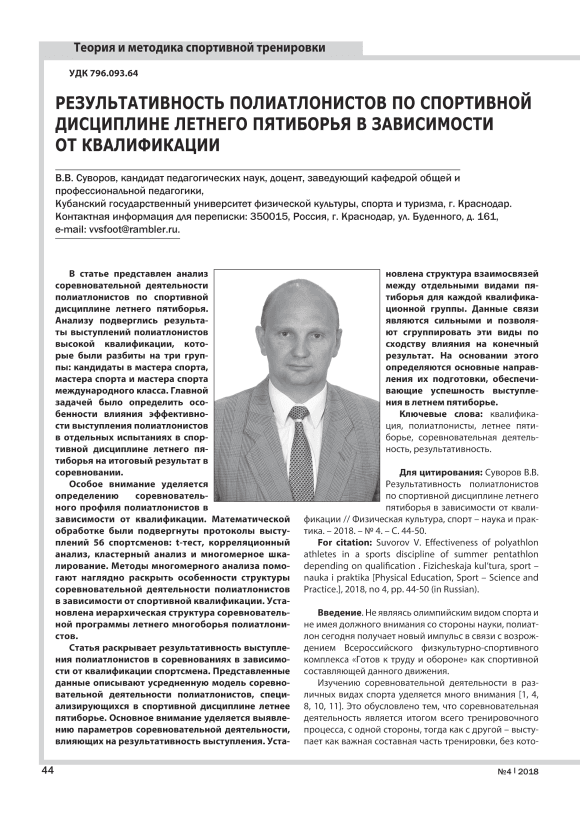 Теория и методика спортивной тренировки

УДК 796.093.64

РЕЗУЛЬТАТИВНОСТЬ ПОЛИАТЛОНИСТОВ ПО СПОРТИВНОЙ ДИСЦИПЛИНЕ ЛЕТНЕГО ПЯТИБОРЬЯ В ЗАВИСИМОСТИ ОТ КВАЛИФИКАЦИИ

В.В. Суворов, кандидат педагогических наук, доцент, заведующий кафедрой общей и профессиональной педагогики,
Кубанский государственный университет физической культуры, спорта и туризма, г. Краснодар.
Контактная информация для переписки: 350015, Россия, г. Краснодар, ул. Буденного, д. 161,
e-mail: vvsfoot@rambler.ru.

В статье представлен анализ соревновательной деятельности полиатлонистов по спортивной дисциплине летнего пятиборья. Анализу подверглись результаты выступлений полиатлонистов высокой квалификации, которые были разбиты на три группы: кандидаты в мастера спорта, мастера спорта и мастера спорта международного класса. Главной задачей было определить особенности влияния эффективности выступления полиатлонистов в отдельных испытаниях в спортивной дисциплине летнего пятиборья на итоговый результат в соревновании.

Особое внимание уделяется определению соревновательного профиля полиатлонистов в зависимости от квалификации. Математической обработке были подвергнуты протоколы выступлений 56 спортсменов: t-тест, корреляционный анализ, кластерный анализ и многомерное шкалирование. Методы многомерного анализа помогают наглядно раскрыть особенности структуры соревновательной деятельности полиатлонистов в зависимости от спортивной квалификации. Установлена иерархическая структура соревновательной программы летнего многоборья полиатлонистов.

Статья раскрывает результативность выступления полиатлонистов в соревнованиях в зависимости от квалификации спортсмена. Представленные данные описывают усредненную модель соревновательной деятельности полиатлонистов, специализирующихся в спортивной дисциплине летнее пятиборье. Основное внимание уделяется выявлению параметров соревновательной деятельности, влияющих на результативность выступления. Установлена структура взаимосвязей между отдельными видами пятиборья для каждой квалификационной группы. Данные связи являются сильными и позволяют сгруппировать эти виды по сходству влияния на конечный результат. На основании этого определяются основные направления их подготовки, обеспечивающие успешность выступления в летнем пятиборье.

Ключевые слова: квалификация, полиатлонисты, летнее пятиборье, соревновательная деятельность, результативность.

Для цитирования: Суворов В.В. Результативность полиатлонистов по спортивной дисциплине летнего пятиборья в зависимости от квалификации // Физическая культура, спорт – наука и практика. – 2018. – № 4. – С. 44-50.

For citation: Suvorov V. Effectiveness of polyathlon athletes in a sports discipline of summer pentathlon depending on qualification . Fizicheskaja kul'tura, sport – nauka i praktika [Physical Education, Sport – Science and Practice.], 2018, no 4, pp. 44-50 (in Russian).

Введение. Не являясь олимпийским видом спорта и не имея должного внимания со стороны науки, полиатлон сегодня получает новый импульс в связи с возрождением Всероссийского физкультурно-спортивного комплекса «Готов к труду и обороне» как спортивной составляющей данного движения.

Изучению соревновательной деятельности в различных видах спорта уделяется много внимания [1, 4, 8, 10, 11]. Это обусловлено тем, что соревновательная деятельность является итогом всего тренировочного процесса, с одной стороны, тогда как с другой – выступает как важная составная часть тренировки, без кото-

44

№4 | 2018